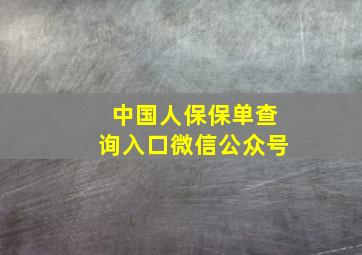 中国人保保单查询入口微信公众号